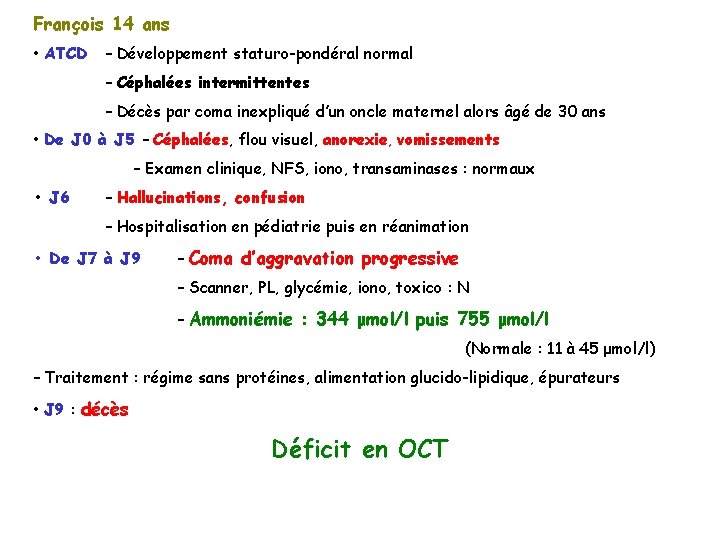 François 14 ans

• ATCD - Développement staturo-pondéral normal
- Céphalées intermittentes
- Décès par coma inexpliqué d'un oncle maternel alors âgé de 30 ans

• De J0 à J5 - Céphalées, flou visuel, anorexie, vomissements
- Examen clinique, NFS, iono, transaminases : normaux

• J6 - Hallucinations, confusion
- Hospitalisation en pédiatrie puis en réanimation

• De J7 à J9 - Coma d'aggravation progressive
- Scanner, PL, glycémie, iono, toxico : N
- Ammoniémie : 344 µmol/l puis 755 µmol/l
(Normale : 11 à 45 µmol/l)

- Traitement : régime sans protéines, alimentation glucido-lipidique, épurateurs

• J9 : décès

Déficit en OCT